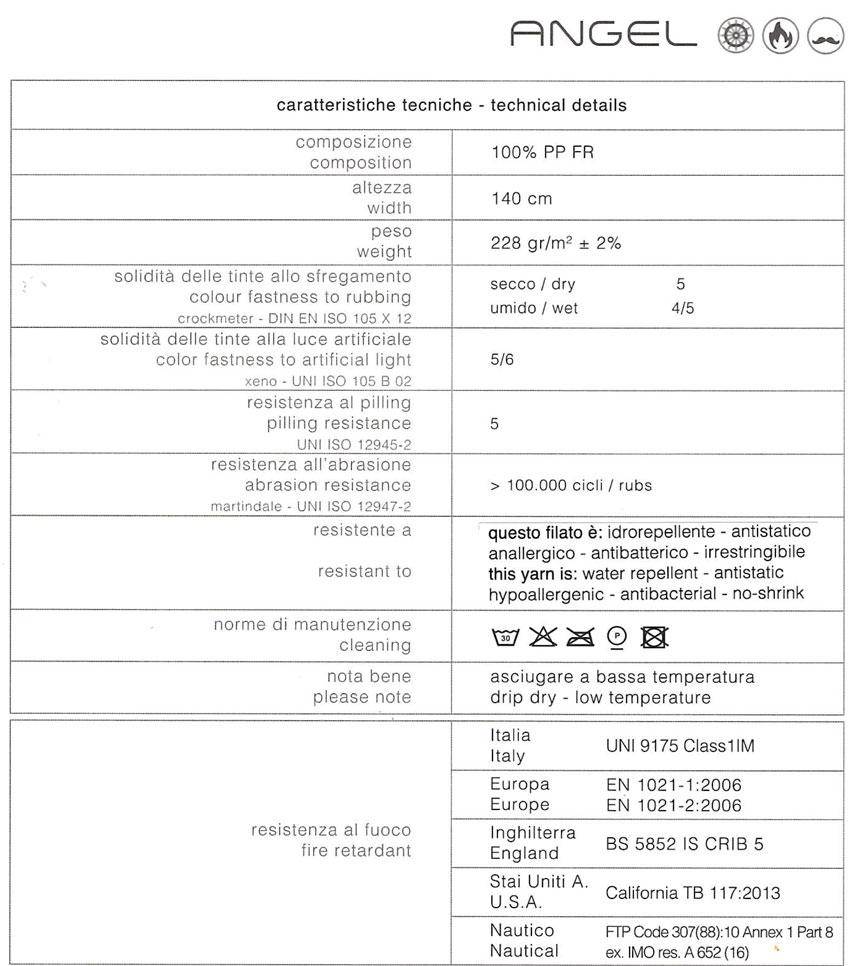 ANGEL

| caratteristiche tecniche - technical details | |
|---|---|
| composizione composition | 100% PP FR |
| altezza width | 140 cm |
| peso weight | 228 gr/m² ± 2% |
| solidità delle tinte allo sfregamento colour fastness to rubbing crockmeter - DIN EN ISO 105 X 12 | secco / dry 5 umido / wet 4/5 |
| solidità delle tinte alla luce artificiale color fastness to artificial light xeno - UNI ISO 105 B 02 | 5/6 |
| resistenza al pilling pilling resistance UNI ISO 12945-2 | 5 |
| resistenza all'abrasione abrasion resistance martindale - UNI ISO 12947-2 | > 100.000 cicli / rubs |
| resistente a resistant to | questo filato è: idrorepellente - antistatico anallergico - antibatterico - irrestringibile this yarn is: water repellent - antistatic hypoallergenic - antibacterial - no-shrink |
| norme di manutenzione cleaning | 30 P |
| nota bene please note | asciugare a bassa temperatura drip dry - low temperature |

| | | |
|---|---|---|
| resistenza al fuoco fire retardant | Italia Italy | UNI 9175 Class1IM |
| | Europa Europe | EN 1021-1:2006 EN 1021-2:2006 |
| | Inghilterra England | BS 5852 IS CRIB 5 |
| | Stai Uniti A. U.S.A. | California TB 117:2013 |
| | Nautico Nautical | FTP Code 307(88):10 Annex 1 Part 8 ex. IMO res. A 652 (16) |